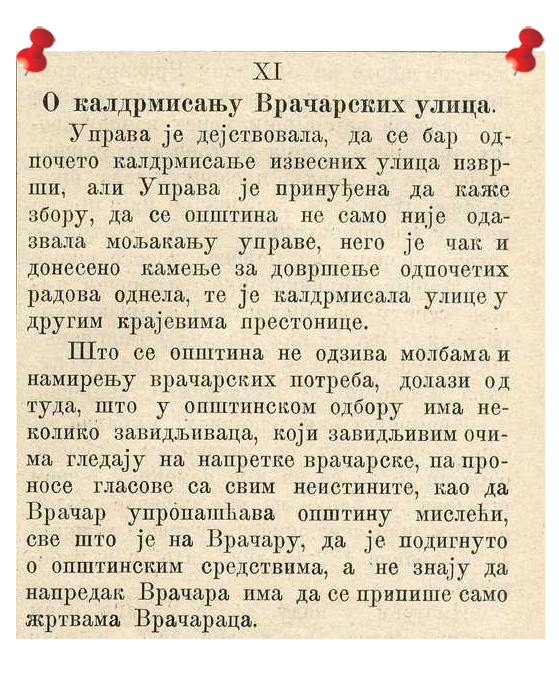 XI

О калдрмисању Врачарских улица.

Управа је дејствовала, да се бар одпочето калдрмисање извесних улица изврши, али Управа је принуђена да каже збору, да се општина не само није одазвала мољакању управе, него је чак и донесено камење за довршење одпочетих радова однела, те је калдрмисала улице у другим крајевима престонице.

Што се општина не одзива молбама и намирењу врачарских потреба, долази од туда, што у општинском одбору има неколико завидљиваца, који завидљивим очима гледају на напретке врачарске, па проносе гласове са свим неистините, као да Врачар упропашћава општину мислећи, све што је на Врачару, да је подигнуто о општинским средствима, а не знају да напредак Врачара има да се припише само жртвама Врачараца.